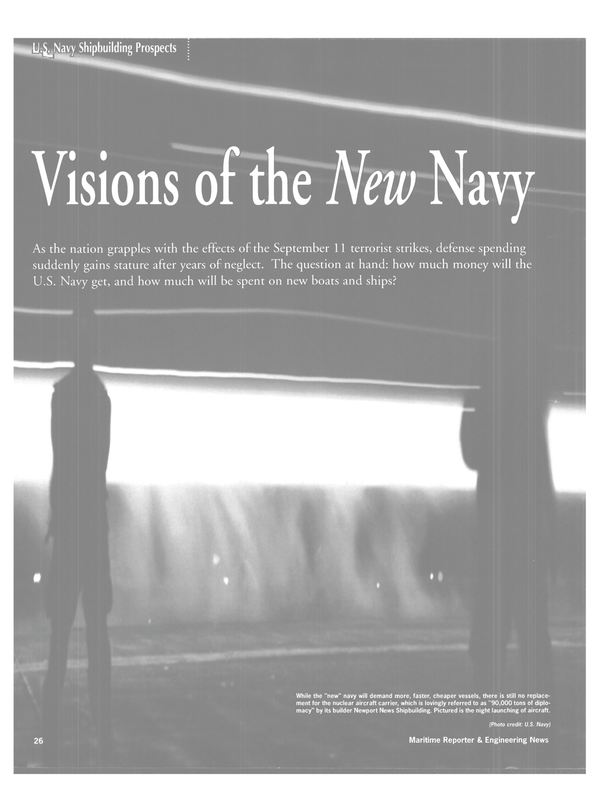 U.S. Navy Shipbuilding Prospects

Visions of the New Navy

As the nation grapples with the effects of the September 11 terrorist strikes, defense spending suddenly gains stature after years of neglect. The question at hand: how much money will the U.S. Navy get, and how much will be spent on new boats and ships?

While the "new" navy will demand more, faster, cheaper vessels, there is still no replacement for the nuclear aircraft carrier, which is lovingly referred to as "90,000 tons of diplomacy" by its builder Newport News Shipbuilding. Pictured is the night launching of aircraft.

(Photo credit: U.S. Navy)

26

Maritime Reporter & Engineering News